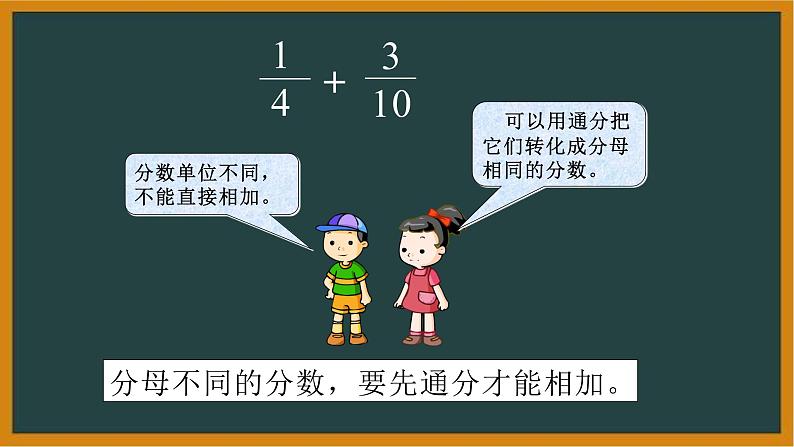 $\frac{1}{4} + \frac{3}{10}$

分数单位不同，不能直接相加。

可以用通分把它们转化成分母相同的分数。

分母不同的分数，要先通分才能相加。